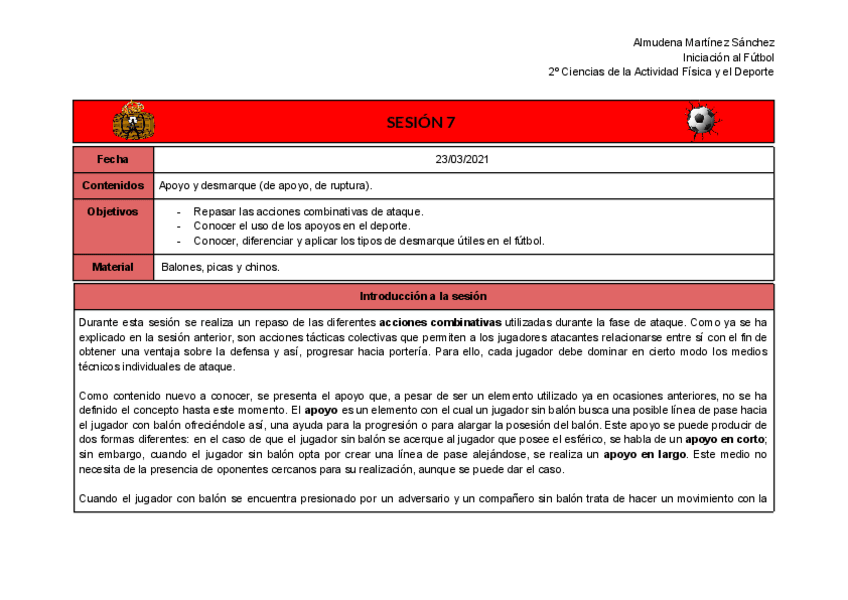 Almudena Martínez Sánchez
Iniciación al Fútbol
2º Ciencias de la Actividad Física y el Deporte

SESIÓN 7

| Fecha | 23/03/2021 |
|---|---|
| Contenidos | Apoyo y desmarque (de apoyo, de ruptura). |
| Objetivos | - Repasar las acciones combinativas de ataque. - Conocer el uso de los apoyos en el deporte. - Conocer, diferenciar y aplicar los tipos de desmarque útiles en el fútbol. |
| Material | Balones, picas y chinos. |

Introducción a la sesión

Durante esta sesión se realiza un repaso de las diferentes acciones combinativas utilizadas durante la fase de ataque. Como ya se ha explicado en la sesión anterior, son acciones tácticas colectivas que permiten a los jugadores atacantes relacionarse entre sí con el fin de obtener una ventaja sobre la defensa y así, progresar hacia portería. Para ello, cada jugador debe dominar en cierto modo los medios técnicos individuales de ataque.

Como contenido nuevo a conocer, se presenta el apoyo que, a pesar de ser un elemento utilizado ya en ocasiones anteriores, no se ha definido el concepto hasta este momento. El apoyo es un elemento con el cual un jugador sin balón busca una posible línea de pase hacia el jugador con balón ofreciéndole así, una ayuda para la progresión o para alargar la posesión del balón. Este apoyo se puede producir de dos formas diferentes: en el caso de que el jugador sin balón se acerque al jugador que posee el esférico, se habla de un apoyo en corto; sin embargo, cuando el jugador sin balón opta por crear una línea de pase alejándose, se realiza un apoyo en largo. Este medio no necesita de la presencia de oponentes cercanos para su realización, aunque se puede dar el caso.

Cuando el jugador con balón se encuentra presionado por un adversario y un compañero sin balón trata de hacer un movimiento con la